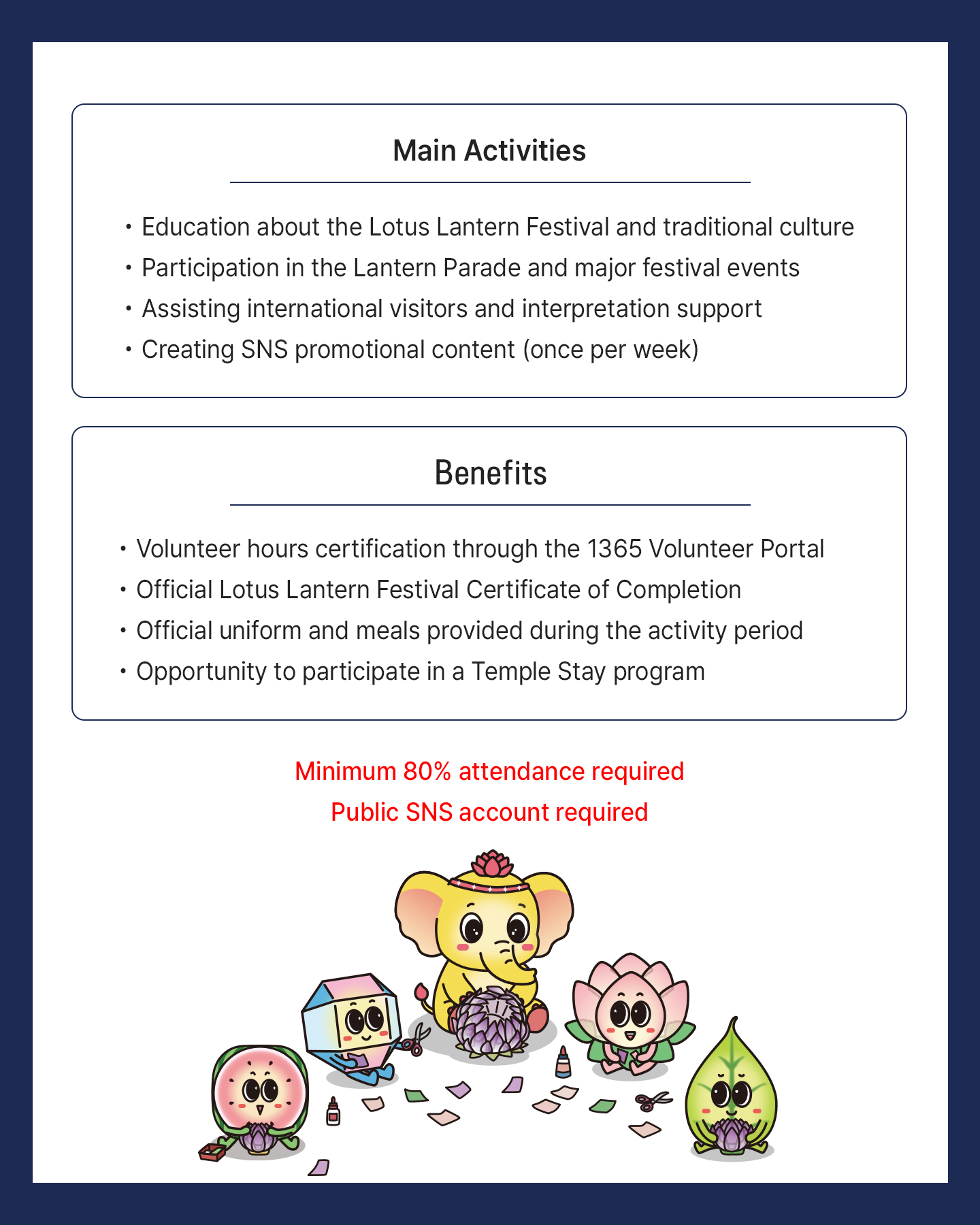 Main Activities

• Education about the Lotus Lantern Festival and traditional culture
• Participation in the Lantern Parade and major festival events
• Assisting international visitors and interpretation support
• Creating SNS promotional content (once per week)

Benefits

• Volunteer hours certification through the 1365 Volunteer Portal
• Official Lotus Lantern Festival Certificate of Completion
• Official uniform and meals provided during the activity period
• Opportunity to participate in a Temple Stay program

Minimum 80% attendance required
Public SNS account required